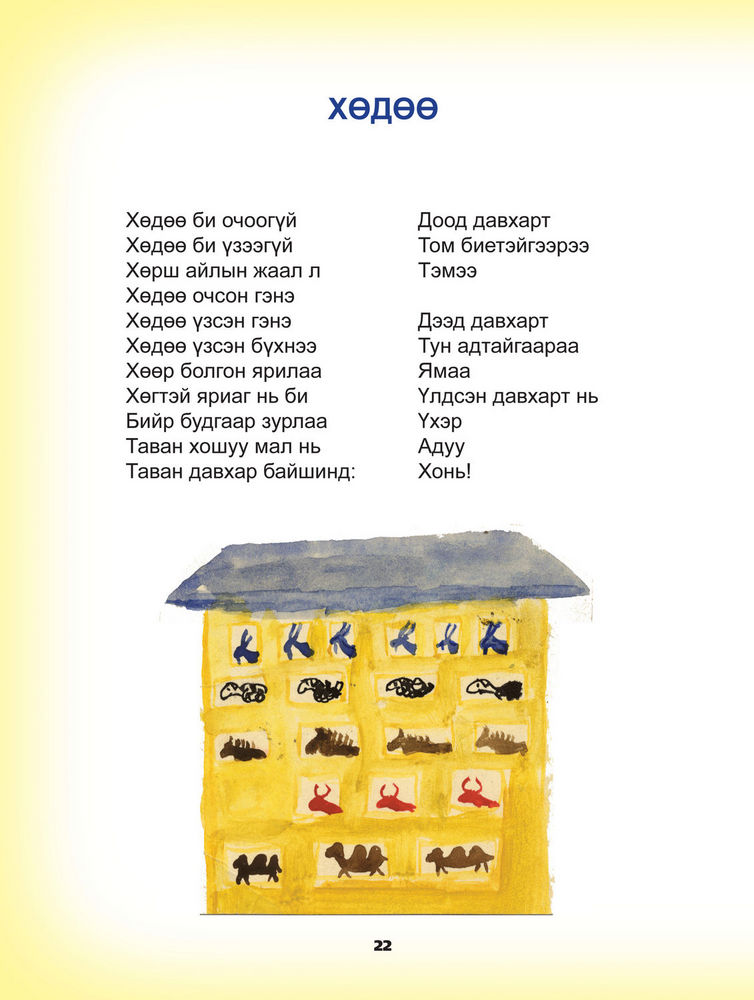 ХӨДӨӨ

Хөдөө би очоогүй
Хөдөө би үзээгүй
Хөрш айлын жаал л
Хөдөө очсон гэнэ
Хөдөө үзсэн гэнэ
Хөдөө үзсэн бүхнээ
Хөөр болгон ярилаа
Хөгтэй яриаг нь би
Бийр будгаар зурлаа
Таван хошуу мал нь
Таван давхар байшинд:

Доод давхарт
Том биетэйгээрээ
Тэмээ

Дээд давхарт
Тун адтайгаараа
Ямаа
Үлдсэн давхарт нь
Үхэр
Адуу
Хонь!

22